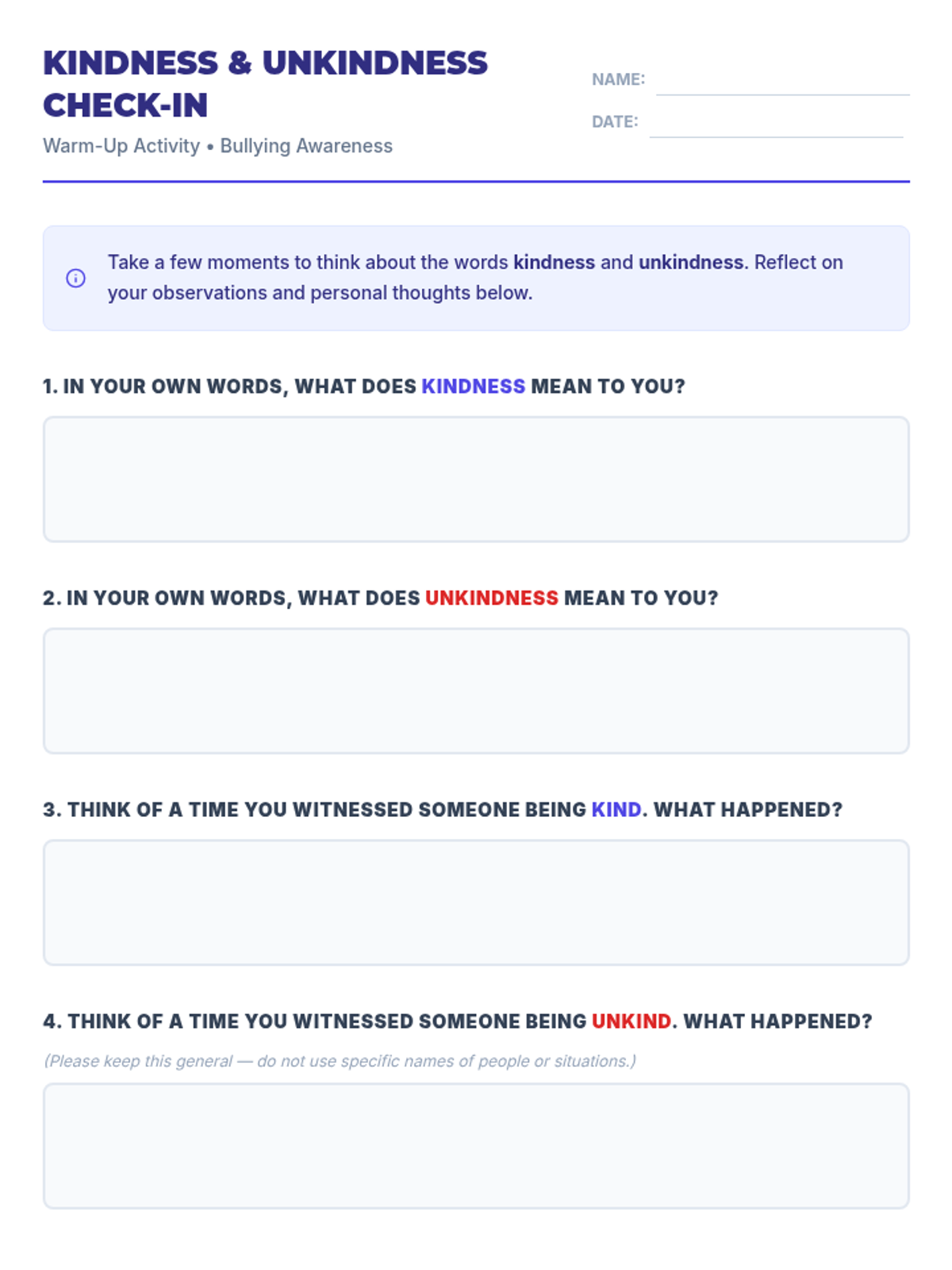 KINDNESS & UNKINDNESS CHECK-IN

Warm-Up Activity • Bullying Awareness

NAME:

DATE:

Take a few moments to think about the words kindness and unkindness. Reflect on your observations and personal thoughts below.

1. IN YOUR OWN WORDS, WHAT DOES KINDNESS MEAN TO YOU?

2. IN YOUR OWN WORDS, WHAT DOES UNKINDNESS MEAN TO YOU?

3. THINK OF A TIME YOU WITNESSED SOMEONE BEING KIND. WHAT HAPPENED?

4. THINK OF A TIME YOU WITNESSED SOMEONE BEING UNKIND. WHAT HAPPENED?

(Please keep this general — do not use specific names of people or situations.)